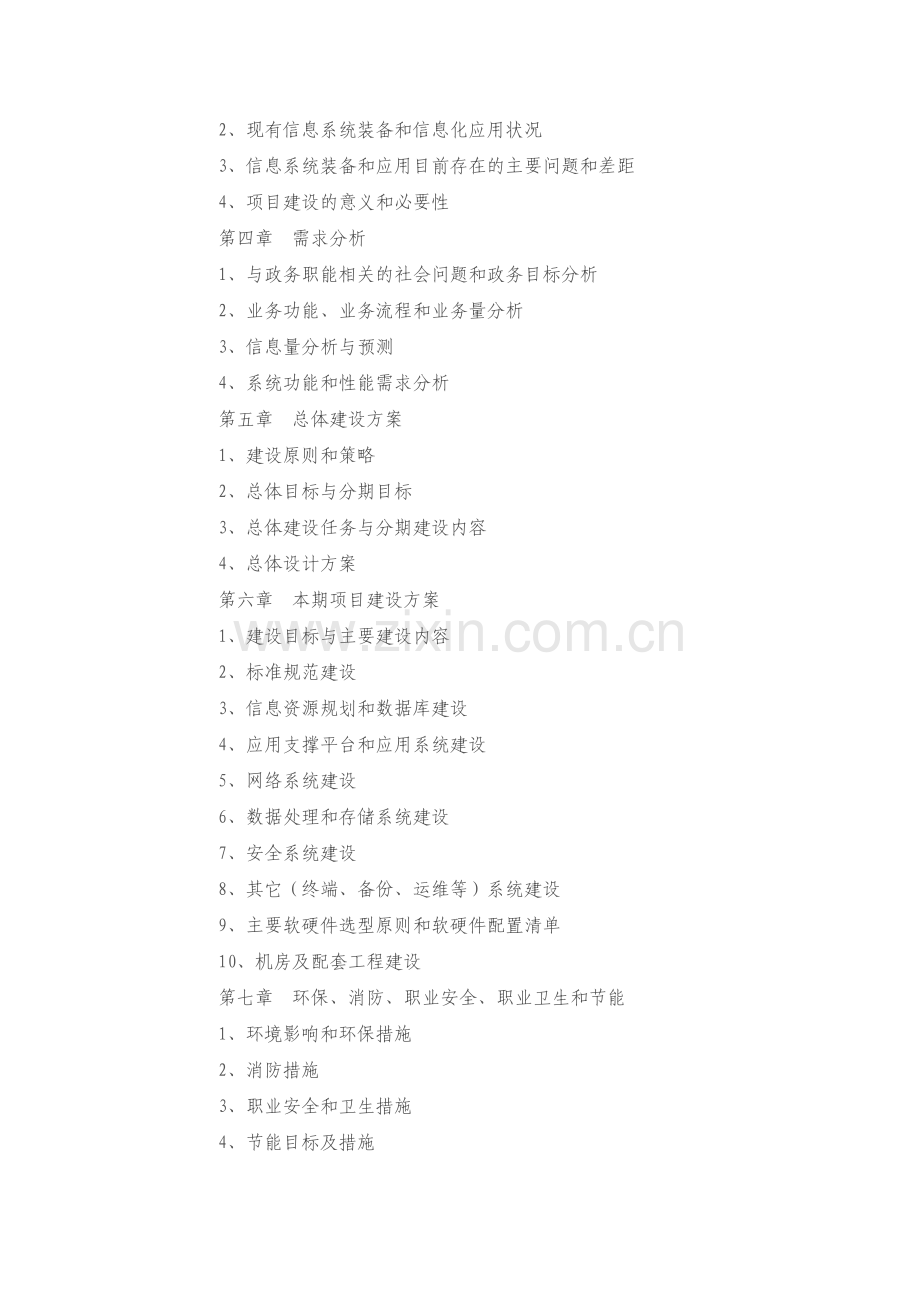 2、现有信息系统装备和信息化应用状况
3、信息系统装备和应用目前存在的主要问题和差距
4、项目建设的意义和必要性
第四章　需求分析
1、与政务职能相关的社会问题和政务目标分析
2、业务功能、业务流程和业务量分析
3、信息量分析与预测
4、系统功能和性能需求分析
第五章　总体建设方案
1、建设原则和策略
2、总体目标与分期目标
3、总体建设任务与分期建设内容
4、总体设计方案
第六章　本期项目建设方案
1、建设目标与主要建设内容
2、标准规范建设
3、信息资源规划和数据库建设
4、应用支撑平台和应用系统建设
5、网络系统建设
6、数据处理和存储系统建设
7、安全系统建设
8、其它（终端、备份、运维等）系统建设
9、主要软硬件选型原则和软硬件配置清单
10、机房及配套工程建设
第七章　环保、消防、职业安全、职业卫生和节能
1、环境影响和环保措施
2、消防措施
3、职业安全和卫生措施
4、节能目标及措施

www.zixin.com.cn